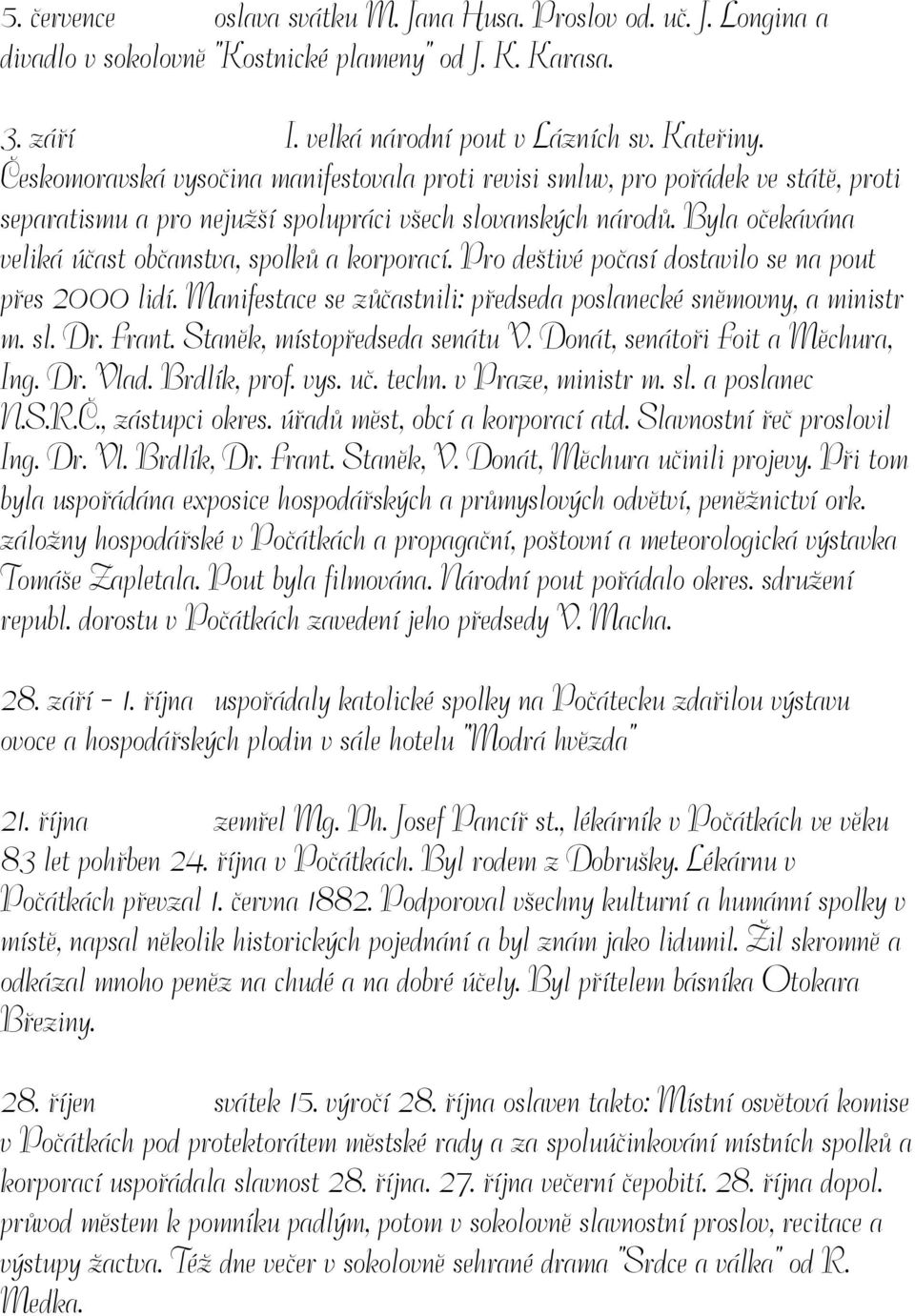 5. července oslava svátku M. Jana Husa. Proslov od. uč. J. Longina a divadlo v sokolovně "Kostnické plameny" od J. K. Karasa.

3. září I. velká národní pout v Lázních sv. Kateřiny. Českomoravská vysočina manifestovala proti revisi smluv, pro pořádek ve státě, proti separatismu a pro nejužší spolupráci všech slovanských národů. Byla očekávána veliká účast občanstva, spolků a korporací. Pro deštivé počasí dostavilo se na pout přes 2000 lidí. Manifestace se zůčastnili: předseda poslanecké sněmovny, a ministr m. sl. Dr. Frant. Staněk, místopředseda senátu V. Donát, senátoři Foit a Měchura, Ing. Dr. Vlad. Brdlík, prof. vys. uč. techn. v Praze, ministr m. sl. a poslanec N.S.R.Č., zástupci okres. úřadů měst, obcí a korporací atd. Slavnostní řeč proslovil Ing. Dr. Vl. Brdlík, Dr. Frant. Staněk, V. Donát, Měchura učinili projevy. Při tom byla uspořádána exposice hospodářských a průmyslových odvětví, peněžnictví ork. záložny hospodářské v Počátkách a propagační, poštovní a meteorologická výstavka Tomáše Zapletala. Pout byla filmována. Národní pout pořádalo okres. sdružení republ. dorostu v Počátkách zavedení jeho předsedy V. Macha.

28. září - 1. října uspořádaly katolické spolky na Počátecku zdařilou výstavu ovoce a hospodářských plodin v sále hotelu "Modrá hvězda"

21. října zemřel Mg. Ph. Josef Pancíř st., lékárník v Počátkách ve věku 83 let pohřben 24. října v Počátkách. Byl rodem z Dobrušky. Lékárnu v Počátkách převzal 1. června 1882. Podporoval všechny kulturní a humánní spolky v místě, napsal několik historických pojednání a byl znám jako lidumil. Žil skromně a odkázal mnoho peněz na chudé a na dobré účely. Byl přítelem básníka Otokara Březiny.

28. říjen svátek 15. výročí 28. října oslaven takto: Místní osvětová komise v Počátkách pod protektorátem městské rady a za spoluúčinkování místních spolků a korporací uspořádala slavnost 28. října. 27. října večerní čepobití. 28. října dopol. průvod městem k pomníku padlým, potom v sokolovně slavnostní proslov, recitace a výstupy žactva. Též dne večer v sokolovně sehrané drama "Srdce a válka" od R. Medka.